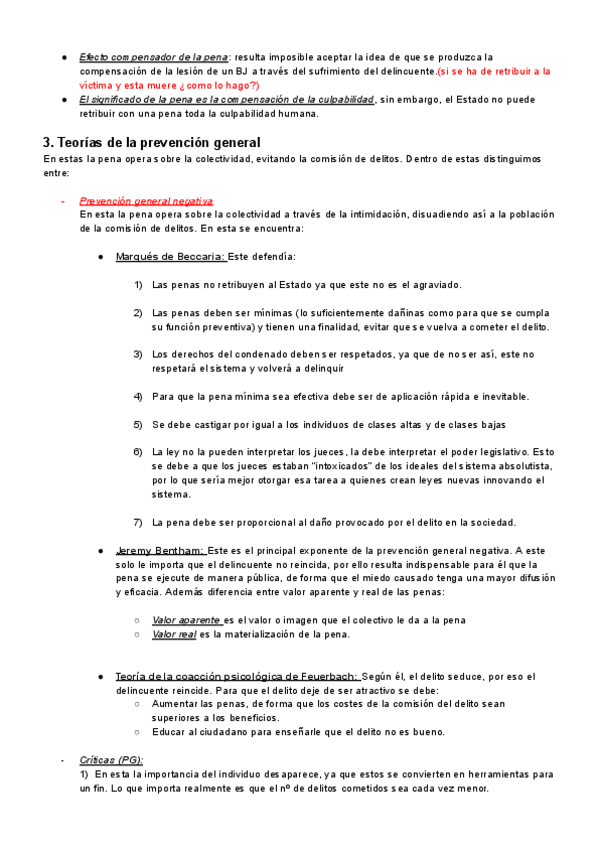 ● Efecto compensador de la pena: resulta imposible aceptar la idea de que se produzca la compensación de la lesión de un BJ a través del sufrimiento del delincuente.(si se ha de retribuir a la víctima y esta muere ¿como lo hago?)
● El significado de la pena es la compensación de la culpabilidad, sin embargo, el Estado no puede retribuir con una pena toda la culpabilidad humana.

3. Teorías de la prevención general
En estas la pena opera sobre la colectividad, evitando la comisión de delitos. Dentro de estas distinguimos entre:

- Prevención general negativa
En esta la pena opera sobre la colectividad a través de la intimidación, disuadiendo así a la población de la comisión de delitos. En esta se encuentra:

● Marqués de Beccaria: Este defendía:

1) Las penas no retribuyen al Estado ya que este no es el agraviado.

2) Las penas deben ser mínimas (lo suficientemente dañinas como para que se cumpla su función preventiva) y tienen una finalidad, evitar que se vuelva a cometer el delito.

3) Los derechos del condenado deben ser respetados, ya que de no ser así, este no respetará el sistema y volverá a delinquir

4) Para que la pena mínima sea efectiva debe ser de aplicación rápida e inevitable.

5) Se debe castigar por igual a los individuos de clases altas y de clases bajas

6) La ley no la pueden interpretar los jueces, la debe interpretar el poder legislativo. Esto se debe a que los jueces estaban "intoxicados" de los ideales del sistema absolutista, por lo que sería mejor otorgar esa tarea a quienes crean leyes nuevas innovando el sistema.

7) La pena debe ser proporcional al daño provocado por el delito en la sociedad.

● Jeremy Bentham: Este es el principal exponente de la prevención general negativa. A este solo le importa que el delincuente no reincida, por ello resulta indispensable para él que la pena se ejecute de manera pública, de forma que el miedo causado tenga una mayor difusión y eficacia. Además diferencia entre valor aparente y real de las penas:

○ Valor aparente es el valor o imagen que el colectivo le da a la pena
○ Valor real es la materialización de la pena.

● Teoría de la coacción psicológica de Feuerbach: Según él, el delito seduce, por eso el delincuente reincide. Para que el delito deje de ser atractivo se debe:
○ Aumentar las penas, de forma que los costes de la comisión del delito sean superiores a los beneficios.
○ Educar al ciudadano para enseñarle que el delito no es bueno.

- Críticas (PG):
1) En esta la importancia del individuo desaparece, ya que estos se convierten en herramientas para un fin. Lo que importa realmente es que el nº de delitos cometidos sea cada vez menor.